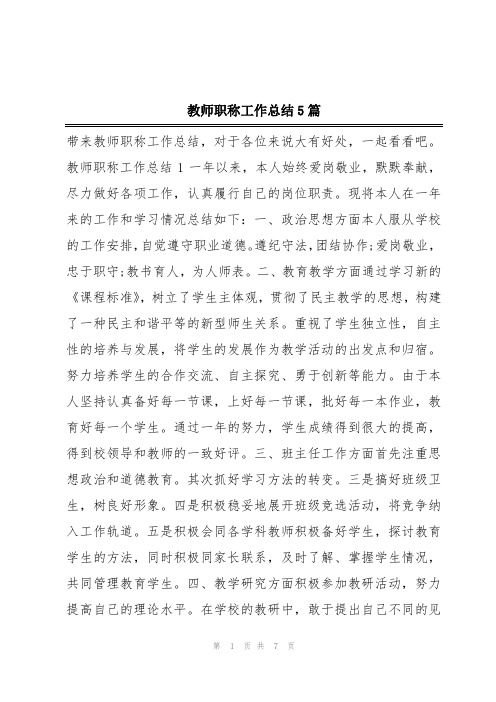 教师职称工作总结5篇

带来教师职称工作总结，对于各位来说大有好处，一起看看吧。教师职称工作总结 1 一年以来，本人始终爱岗敬业，默默奉献，尽力做好各项工作，认真履行自己的岗位职责。现将本人在一年来的工作和学习情况总结如下：一、政治思想方面本人服从学校的工作安排，自觉遵守职业道德。遵纪守法，团结协作；爱岗敬业，忠于职守；教书育人，为人师表。二、教育教学方面通过学习新的《课程标准》，树立了学生主体观，贯彻了民主教学的思想，构建了一种民主和谐平等的新型师生关系。重视了学生独立性，自主性的培养与发展，将学生的发展作为教学活动的出发点和归宿。努力培养学生的合作交流、自主探究、勇于创新等能力。由于本人坚持认真备好每一节课，上好每一节课，批好每一本作业，教育好每一个学生。通过一年的努力，学生成绩得到很大的提高，得到校领导和教师的一致好评。三、班主任工作方面首先注重思想政治和道德教育。其次抓好学习方法的转变。三是搞好班级卫生，树良好形象。四是积极稳妥地展开班级竞选活动，将竞争纳入工作轨道。五是积极会同各学科教师积极备好学生，探讨教育学生的方法，同时积极同家长联系，及时了解、掌握学生情况，共同管理教育学生。四、教学研究方面积极参加教研活动，努力提高自己的理论水平。在学校的教研中，敢于提出自己不同的见

第 1 页 共 7 页